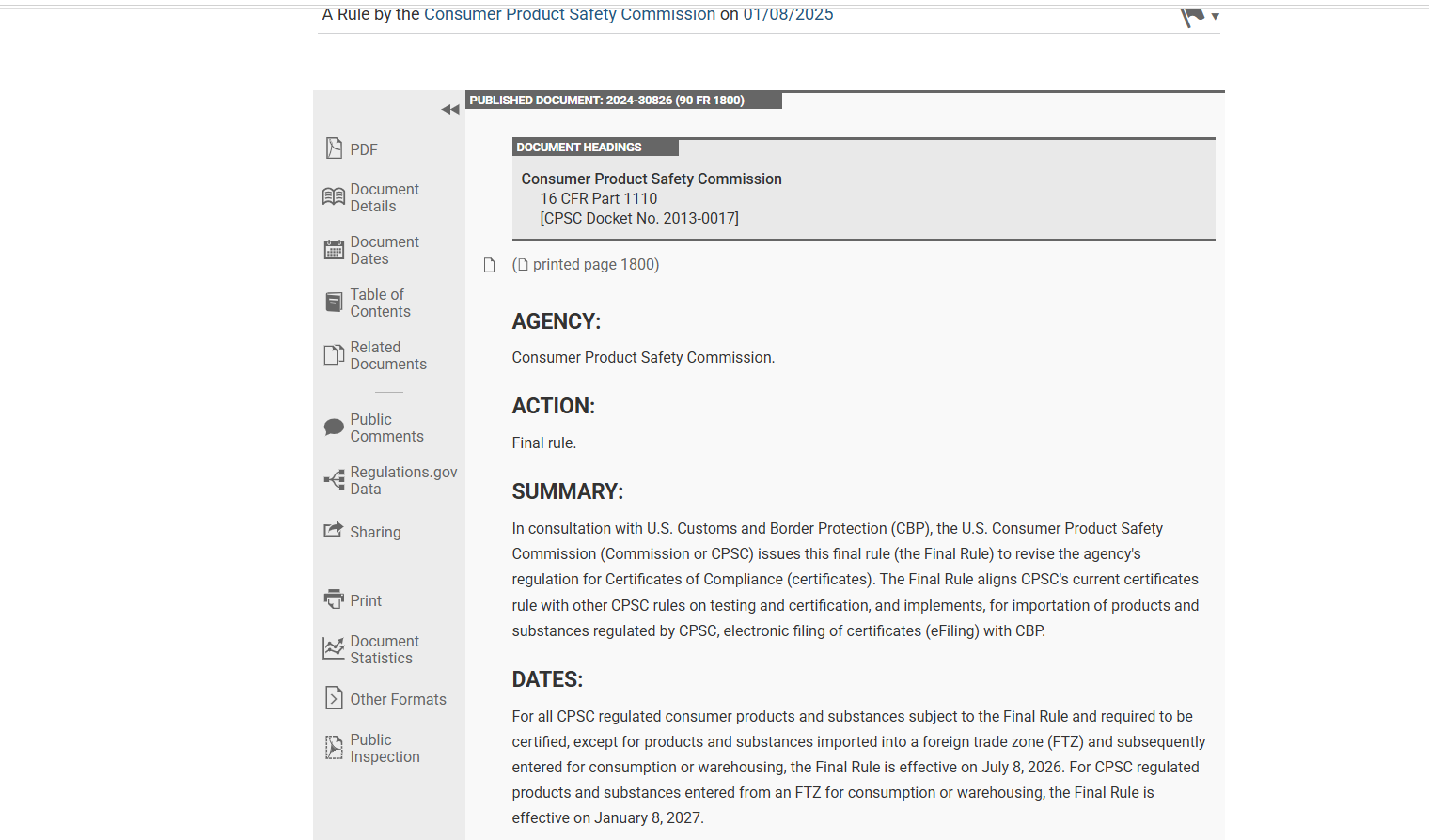 A Rule by the Consumer Product Safety Commission on 01/08/2025

PDF

Document Details

Document Dates

Table of Contents

Related Documents

Public Comments

Regulations.gov Data

Sharing

Print

Document Statistics

Other Formats

Public Inspection

PUBLISHED DOCUMENT: 2024-30826 (90 FR 1800)

DOCUMENT HEADINGS

Consumer Product Safety Commission
16 CFR Part 1110
[CPSC Docket No. 2013-0017]

(printed page 1800)

AGENCY:

Consumer Product Safety Commission.

ACTION:

Final rule.

SUMMARY:

In consultation with U.S. Customs and Border Protection (CBP), the U.S. Consumer Product Safety Commission (Commission or CPSC) issues this final rule (the Final Rule) to revise the agency's regulation for Certificates of Compliance (certificates). The Final Rule aligns CPSC's current certificates rule with other CPSC rules on testing and certification, and implements, for importation of products and substances regulated by CPSC, electronic filing of certificates (eFiling) with CBP.

DATES:

For all CPSC regulated consumer products and substances subject to the Final Rule and required to be certified, except for products and substances imported into a foreign trade zone (FTZ) and subsequently entered for consumption or warehousing, the Final Rule is effective on July 8, 2026. For CPSC regulated products and substances entered from an FTZ for consumption or warehousing, the Final Rule is effective on January 8, 2027.